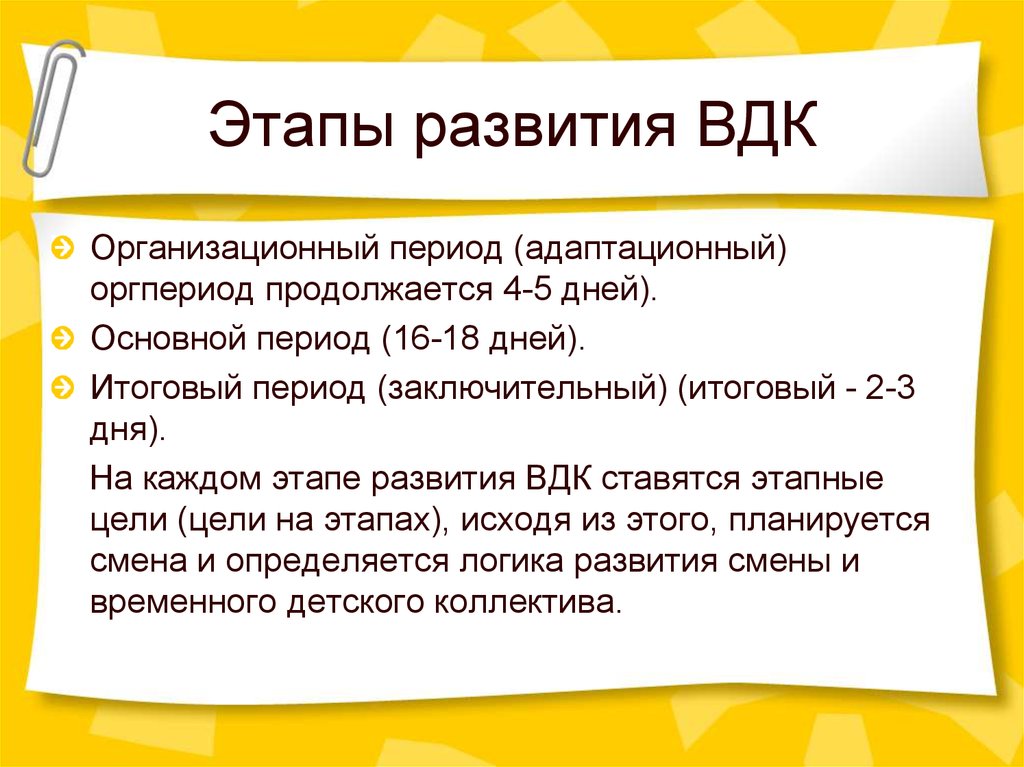 Этапы развития ВДК

Организационный период (адаптационный) оргпериод продолжается 4-5 дней).

Основной период (16-18 дней).

Итоговый период (заключительный) (итоговый - 2-3 дня).

На каждом этапе развития ВДК ставятся этапные цели (цели на этапах), исходя из этого, планируется смена и определяется логика развития смены и временного детского коллектива.